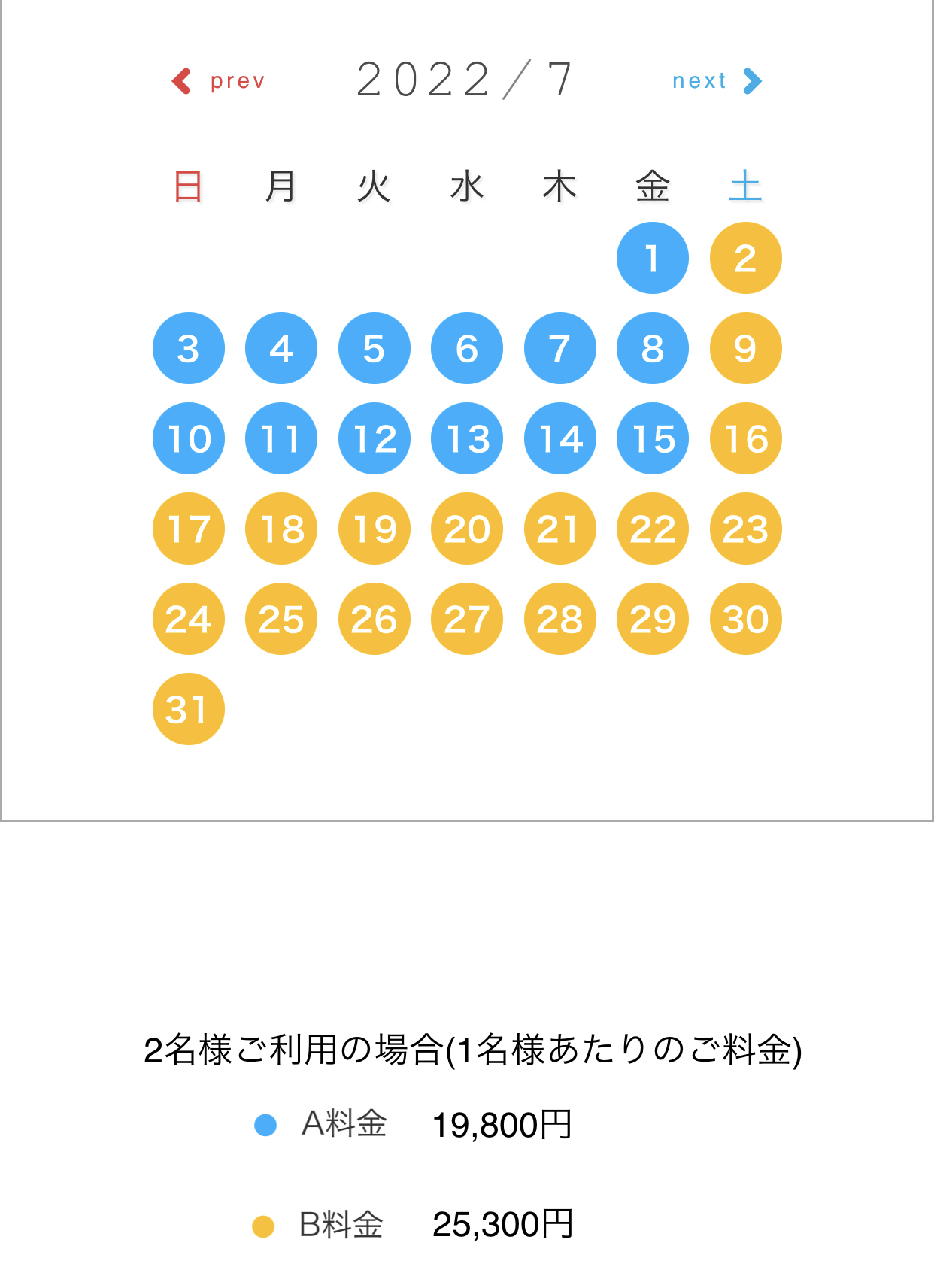 prev 2022／7 next

| 日 | 月 | 火 | 水 | 木 | 金 | 土 |
|---|---|---|---|---|---|---|
| | | | | | 1 | 2 |
| 3 | 4 | 5 | 6 | 7 | 8 | 9 |
| 10 | 11 | 12 | 13 | 14 | 15 | 16 |
| 17 | 18 | 19 | 20 | 21 | 22 | 23 |
| 24 | 25 | 26 | 27 | 28 | 29 | 30 |
| 31 | | | | | | |

2名様ご利用の場合(1名様あたりのご料金)

A料金 19,800円

B料金 25,300円